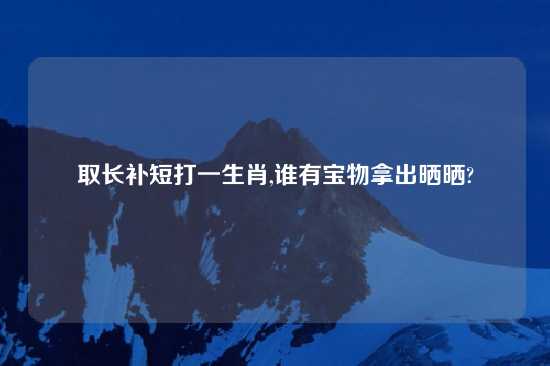 取长补短打一生肖,谁有宝物拿出晒晒?